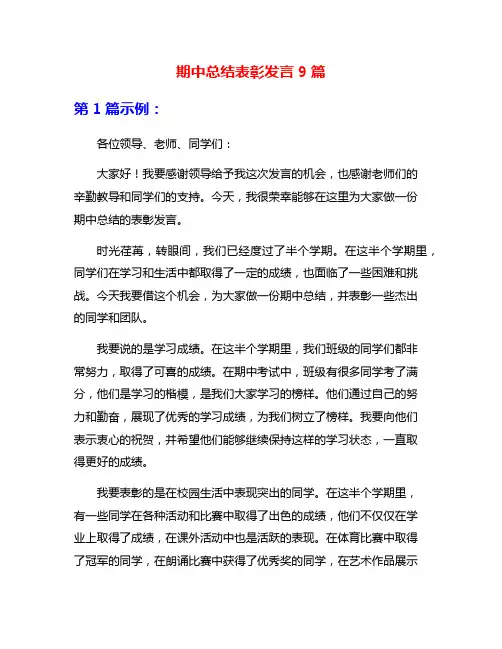 期中总结表彰发言 9 篇

第 1 篇示例：

各位领导、老师、同学们：

大家好！我要感谢领导给予我这次发言的机会，也感谢老师们的辛勤教导和同学们的支持。今天，我很荣幸能够在这里为大家做一份期中总结的表彰发言。

时光荏苒，转眼间，我们已经度过了半个学期。在这半个学期里，同学们在学习和生活中都取得了一定的成绩，也面临了一些困难和挑战。今天我要借这个机会，为大家做一份期中总结，并表彰一些杰出的同学和团队。

我要说的是学习成绩。在这半个学期里，我们班级的同学们都非常努力，取得了可喜的成绩。在期中考试中，班级有很多同学考了满分，他们是学习的楷模，是我们大家学习的榜样。他们通过自己的努力和勤奋，展现了优秀的学习成绩，为我们树立了榜样。我要向他们表示衷心的祝贺，并希望他们能够继续保持这样的学习状态，一直取得更好的成绩。

我要表彰的是在校园生活中表现突出的同学。在这半个学期里，有一些同学在各种活动和比赛中取得了出色的成绩，他们不仅仅在学业上取得了成绩，在课外活动中也是活跃的表现。在体育比赛中取得了冠军的同学，在朗诵比赛中获得了优秀奖的同学，在艺术作品展示